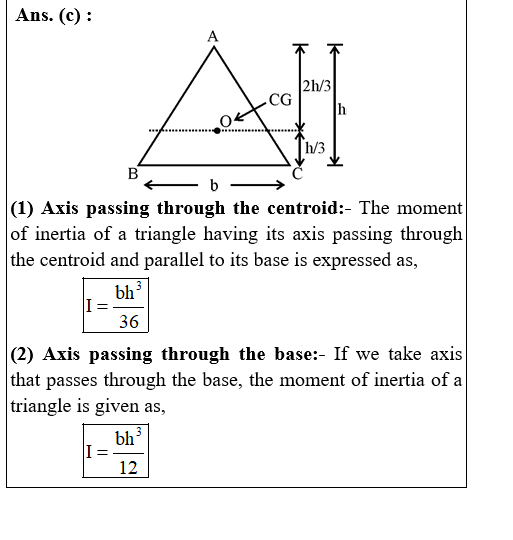 Ans. (c) :

A
CG
O
2h/3
h
h/3
B
C
b

(1) Axis passing through the centroid:- The moment of inertia of a triangle having its axis passing through the centroid and parallel to its base is expressed as,

$I = \frac{bh^3}{36}$

(2) Axis passing through the base:- If we take axis that passes through the base, the moment of inertia of a triangle is given as,

$I = \frac{bh^3}{12}$